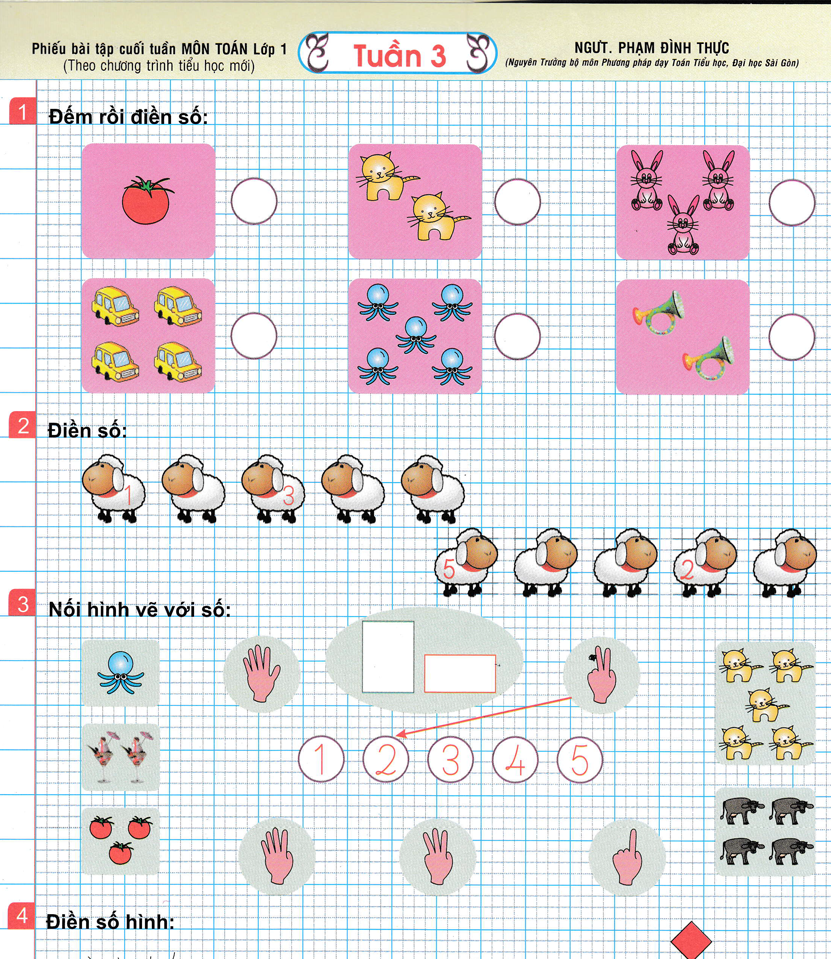 Phiếu bài tập cuối tuần MÔN TOÁN Lớp 1
(Theo chương trình tiểu học mới)

Tuần 3

NGƯT. PHẠM ĐÌNH THỰC
(Nguyên Trưởng bộ môn Phương pháp dạy Toán Tiểu học, Đại học Sài Gòn)

1 Đếm rồi điền số:

2 Điền số:

1 3

5 2

3 Nối hình vẽ với số:

1 2 3 4 5

4 Điền số hình: